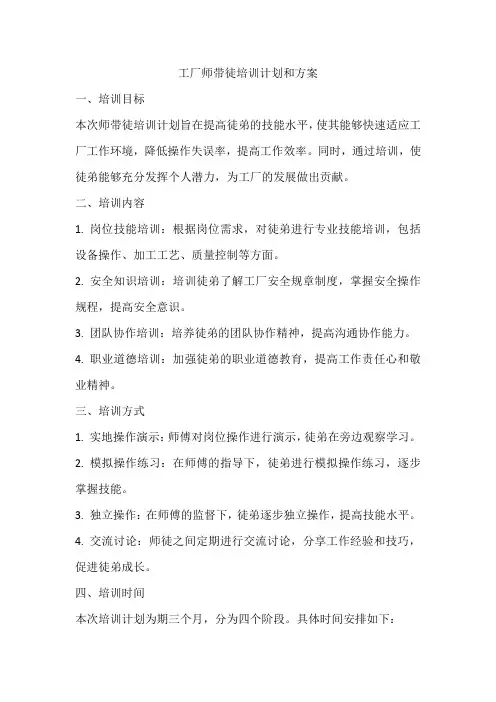 工厂师带徒培训计划和方案

一、培训目标

本次师带徒培训计划旨在提高徒弟的技能水平，使其能够快速适应工厂工作环境，降低操作失误率，提高工作效率。同时，通过培训，使徒弟能够充分发挥个人潜力，为工厂的发展做出贡献。

二、培训内容

1. 岗位技能培训：根据岗位需求，对徒弟进行专业技能培训，包括设备操作、加工工艺、质量控制等方面。

2. 安全知识培训：培训徒弟了解工厂安全规章制度，掌握安全操作规程，提高安全意识。

3. 团队协作培训：培养徒弟的团队协作精神，提高沟通协作能力。

4. 职业道德培训：加强徒弟的职业道德教育，提高工作责任心和敬业精神。

三、培训方式

1. 实地操作演示：师傅对岗位操作进行演示，徒弟在旁边观察学习。

2. 模拟操作练习：在师傅的指导下，徒弟进行模拟操作练习，逐步掌握技能。

3. 独立操作：在师傅的监督下，徒弟逐步独立操作，提高技能水平。

4. 交流讨论：师徒之间定期进行交流讨论，分享工作经验和技巧，促进徒弟成长。

四、培训时间

本次培训计划为期三个月，分为四个阶段。具体时间安排如下：